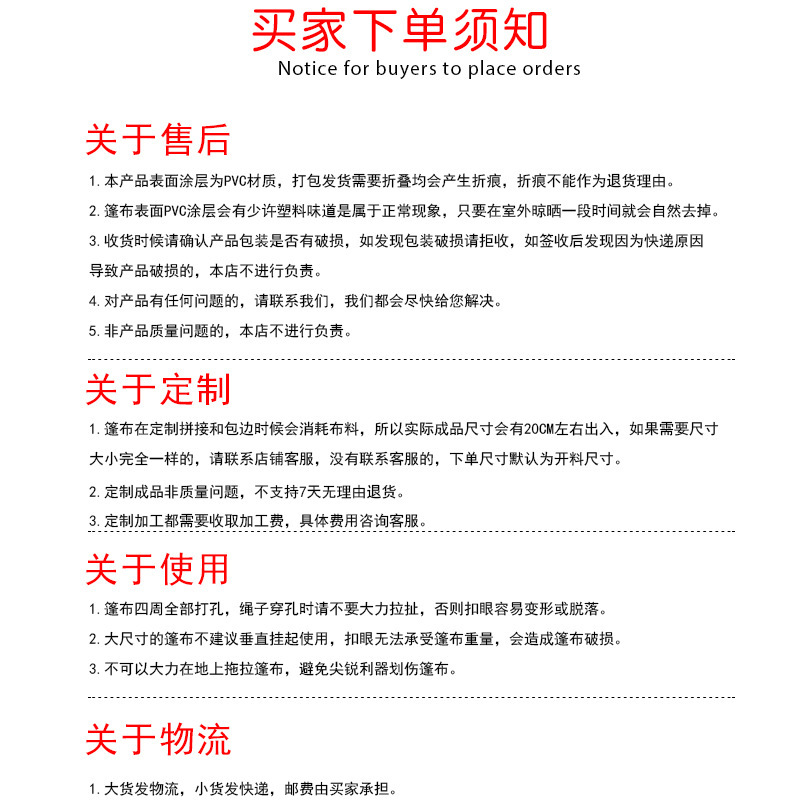 买家下单须知
Notice for buyers to place orders

关于售后

1.本产品表面涂层为PVC材质，打包发货需要折叠均会产生折痕，折痕不能作为退货理由。

2.篷布表面PVC涂层会有少许塑料味道是属于正常现象，只要在室外晾晒一段时间就会自然去掉。

3.收货时候请确认产品包装是否有破损，如发现包装破损请拒收，如签收后发现因为快递原因导致产品破损的，本店不进行负责。

4.对产品有任何问题的，请联系我们，我们都会尽快给您解决。

5.非产品质量问题的，本店不进行负责。

关于定制

1.篷布在定制拼接和包边时候会消耗布料，所以实际成品尺寸会有20CM左右出入，如果需要尺寸大小完全一样的，请联系店铺客服，没有联系客服的，下单尺寸默认为开料尺寸。

2.定制成品非质量问题，不支持7天无理由退货。

3.定制加工都需要收取加工费，具体费用咨询客服。

关于使用

1.篷布四周全部打孔，绳子穿孔时请不要大力拉扯，否则扣眼容易变形或脱落。

2.大尺寸的篷布不建议垂直挂起使用，扣眼无法承受篷布重量，会造成篷布破损。

3.不可以大力在地上拖拉篷布，避免尖锐利器划伤篷布。

关于物流

1.大货发物流，小货发快递，邮费由买家承担。